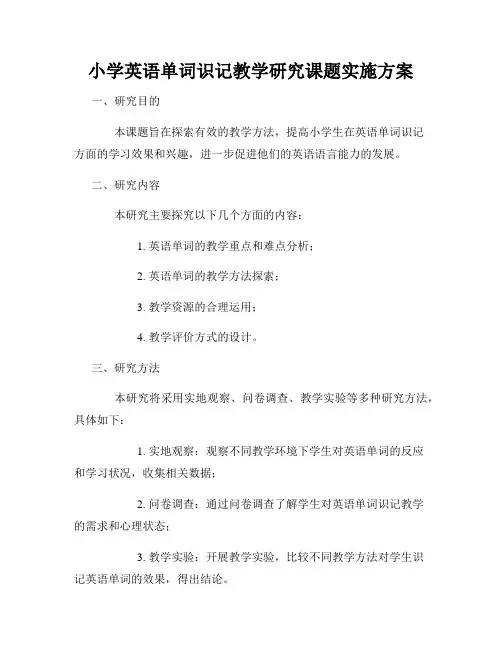 小学英语单词识记教学研究课题实施方案

一、研究目的

本课题旨在探索有效的教学方法，提高小学生在英语单词识记方面的学习效果和兴趣，进一步促进他们的英语语言能力的发展。

二、研究内容

本研究主要探究以下几个方面的内容：

1. 英语单词的教学重点和难点分析；

2. 英语单词的教学方法探索；

3. 教学资源的合理运用；

4. 教学评价方式的设计。

三、研究方法

本研究将采用实地观察、问卷调查、教学实验等多种研究方法，具体如下：

1. 实地观察：观察不同教学环境下学生对英语单词的反应和学习状况，收集相关数据；

2. 问卷调查：通过问卷调查了解学生对英语单词识记教学的需求和心理状态；

3. 教学实验：开展教学实验，比较不同教学方法对学生识记英语单词的效果，得出结论。